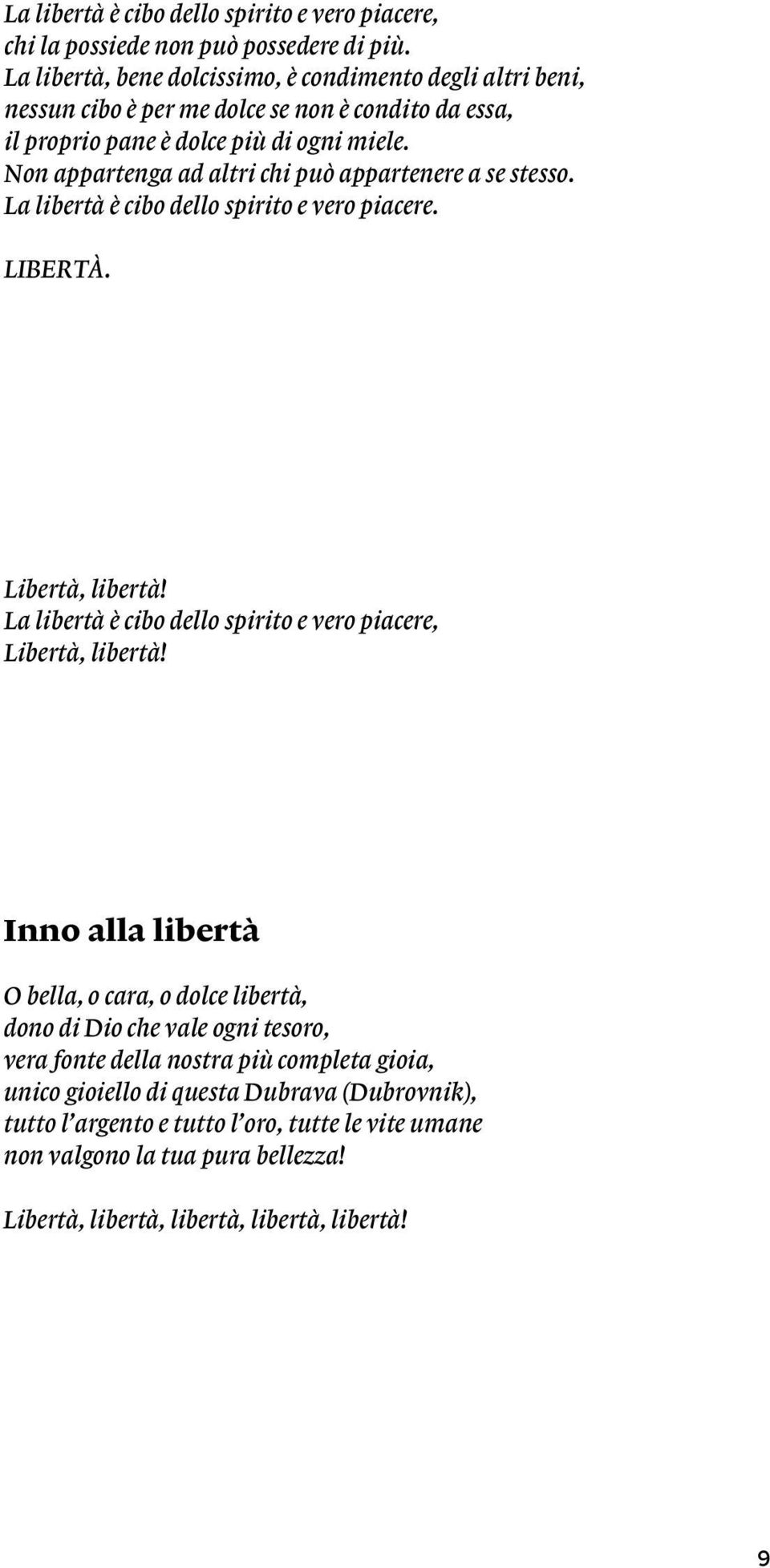 La libertà è cibo dello spirito e vero piacere,
chi la possiede non può possedere di più.
La libertà, bene dolcissimo, è condimento degli altri beni,
nessun cibo è per me dolce se non è condito da essa,
il proprio pane è dolce più di ogni miele.
Non appartenga ad altri chi può appartenere a se stesso.
La libertà è cibo dello spirito e vero piacere.

LIBERTÀ.

Libertà, libertà!
La libertà è cibo dello spirito e vero piacere,
Libertà, libertà!

Inno alla libertà

O bella, o cara, o dolce libertà,
dono di Dio che vale ogni tesoro,
vera fonte della nostra più completa gioia,
unico gioiello di questa Dubrava (Dubrovnik),
tutto l'argento e tutto l'oro, tutte le vite umane
non valgono la tua pura bellezza!

Libertà, libertà, libertà, libertà, libertà!

9